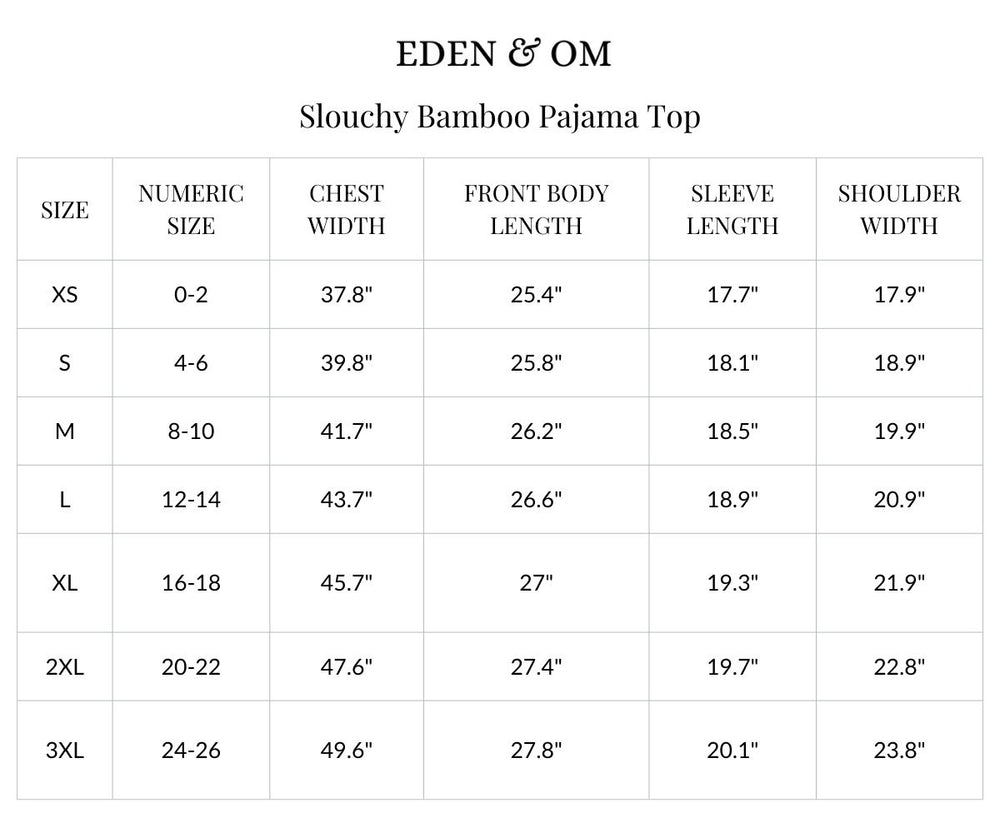 EDEN & OM

Slouchy Bamboo Pajama Top

| SIZE | NUMERIC SIZE | CHEST WIDTH | FRONT BODY LENGTH | SLEEVE LENGTH | SHOULDER WIDTH |
|---|---|---|---|---|---|
| XS | 0-2 | 37.8" | 25.4" | 17.7" | 17.9" |
| S | 4-6 | 39.8" | 25.8" | 18.1" | 18.9" |
| M | 8-10 | 41.7" | 26.2" | 18.5" | 19.9" |
| L | 12-14 | 43.7" | 26.6" | 18.9" | 20.9" |
| XL | 16-18 | 45.7" | 27" | 19.3" | 21.9" |
| 2XL | 20-22 | 47.6" | 27.4" | 19.7" | 22.8" |
| 3XL | 24-26 | 49.6" | 27.8" | 20.1" | 23.8" |